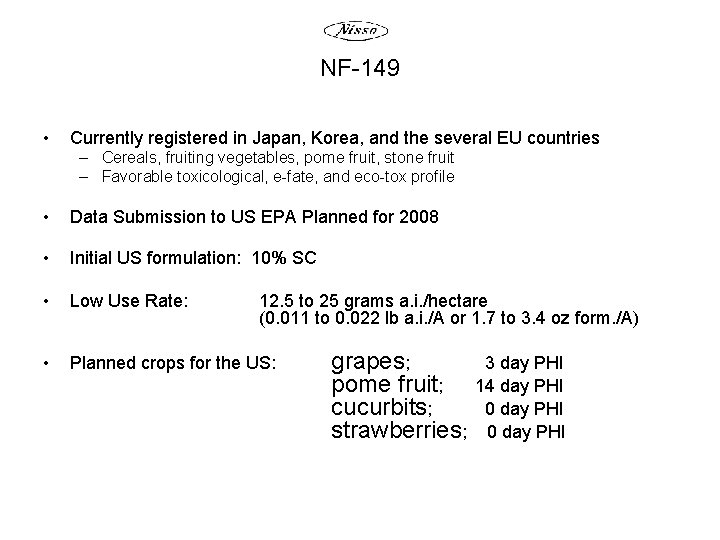 Nisso

NF-149

• Currently registered in Japan, Korea, and the several EU countries
– Cereals, fruiting vegetables, pome fruit, stone fruit
– Favorable toxicological, e-fate, and eco-tox profile

• Data Submission to US EPA Planned for 2008

• Initial US formulation: 10% SC

• Low Use Rate: 12.5 to 25 grams a.i./hectare
(0.011 to 0.022 lb a.i./A or 1.7 to 3.4 oz form./A)

• Planned crops for the US: grapes; 3 day PHI
pome fruit; 14 day PHI
cucurbits; 0 day PHI
strawberries; 0 day PHI